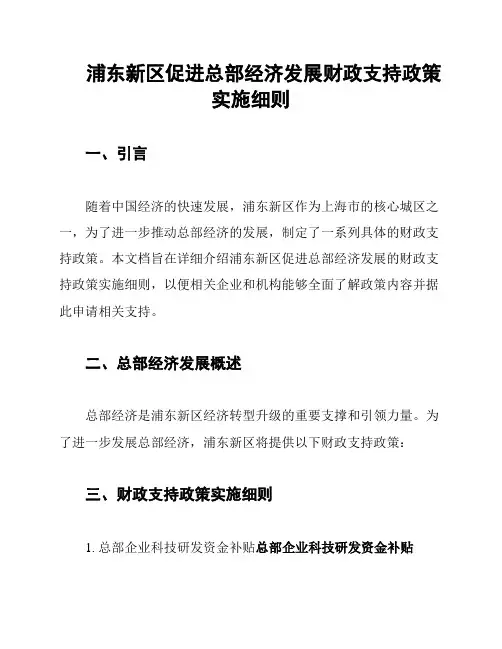 浦东新区促进总部经济发展财政支持政策实施细则

一、引言

随着中国经济的快速发展，浦东新区作为上海市的核心城区之一，为了进一步推动总部经济的发展，制定了一系列具体的财政支持政策。本文档旨在详细介绍浦东新区促进总部经济发展的财政支持政策实施细则，以便相关企业和机构能够全面了解政策内容并据此申请相关支持。

二、总部经济发展概述

总部经济是浦东新区经济转型升级的重要支撑和引领力量。为了进一步发展总部经济，浦东新区将提供以下财政支持政策：

三、财政支持政策实施细则

1. 总部企业科技研发资金补贴总部企业科技研发资金补贴